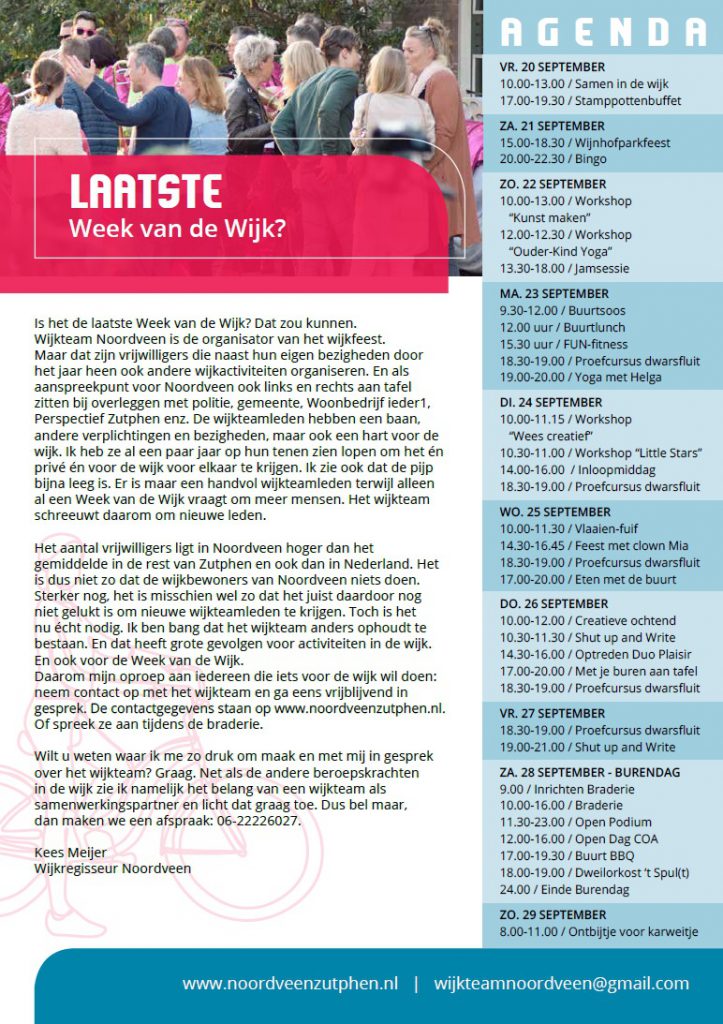 LAATSTE
Week van de Wijk?

Is het de laatste Week van de Wijk? Dat zou kunnen. Wijkteam Noordveen is de organisator van het wijkfeest. Maar dat zijn vrijwilligers die naast hun eigen bezigheden door het jaar heen ook andere wijkactiviteiten organiseren. En als aanspreekpunt voor Noordveen ook links en rechts aan tafel zitten bij overleggen met politie, gemeente, Woonbedrijf ieder1, Perspectief Zutphen enz. De wijkteamleden hebben een baan, andere verplichtingen en bezigheden, maar ook een hart voor de wijk. Ik heb ze al een paar jaar op hun tenen zien lopen om het én privé én voor de wijk voor elkaar te krijgen. Ik zie ook dat de pijp bijna leeg is. Er is maar een handvol wijkteamleden terwijl alleen al een Week van de Wijk vraagt om meer mensen. Het wijkteam schreeuwt daarom om nieuwe leden.

Het aantal vrijwilligers ligt in Noordveen hoger dan het gemiddelde in de rest van Zutphen en ook dan in Nederland. Het is dus niet zo dat de wijkbewoners van Noordveen niets doen. Sterker nog, het is misschien wel zo dat het juist daardoor nog niet gelukt is om nieuwe wijkteamleden te krijgen. Toch is het nu écht nodig. Ik ben bang dat het wijkteam anders ophoudt te bestaan. En dat heeft grote gevolgen voor activiteiten in de wijk. En ook voor de Week van de Wijk.
Daarom mijn oproep aan iedereen die iets voor de wijk wil doen: neem contact op met het wijkteam en ga eens vrijblijvend in gesprek. De contactgegevens staan op www.noordveenzutphen.nl. Of spreek ze aan tijdens de braderie.

Wilt u weten waar ik me zo druk om maak en met mij in gesprek over het wijkteam? Graag. Net als de andere beroepskrachten in de wijk zie ik namelijk het belang van een wijkteam als samenwerkingspartner en licht dat graag toe. Dus bel maar, dan maken we een afspraak: 06-22226027.

Kees Meijer
Wijkregisseur Noordveen

AGENDA

VR. 20 SEPTEMBER
10.00-13.00 / Samen in de wijk
17.00-19.30 / Stamppottenbuffet

ZA. 21 SEPTEMBER
15.00-18.30 / Wijnhofparkfeest
20.00-22.30 / Bingo

ZO. 22 SEPTEMBER
10.00-13.00 / Workshop "Kunst maken"
12.00-12.30 / Workshop "Ouder-Kind Yoga"
13.30-18.00 / Jamsessie

MA. 23 SEPTEMBER
9.30-12.00 / Buurtsoos
12.00 uur / Buurtlunch
15.30 uur / FUN-fitness
18.30-19.00 / Proefcursus dwarsfluit
19.00-20.00 / Yoga met Helga

DI. 24 SEPTEMBER
10.00-11.15 / Workshop "Wees creatief"
10.30-11.00 / Workshop "Little Stars"
14.00-16.00 / Inloopmiddag
18.30-19.00 / Proefcursus dwarsfluit

WO. 25 SEPTEMBER
10.00-11.30 / Vlaaien-fuif
14.30-16.45 / Feest met clown Mia
18.30-19.00 / Proefcursus dwarsfluit
17.00-20.00 / Eten met de buurt

DO. 26 SEPTEMBER
10.00-12.00 / Creatieve ochtend
10.30-11.30 / Shut up and Write
14.30-16.00 / Optreden Duo Plaisir
17.00-20.00 / Met je buren aan tafel
18.30-19.00 / Proefcursus dwarsfluit

VR. 27 SEPTEMBER
18.30-19.00 / Proefcursus dwarsfluit
19.00-21.00 / Shut up and Write

ZA. 28 SEPTEMBER - BURENDAG
9.00 / Inrichten Braderie
10.00-16.00 / Braderie
11.30-23.00 / Open Podium
12.00-16.00 / Open Dag COA
17.00-19.30 / Buurt BBQ
18.00-19.00 / Dweilorkost 't Spul(t)
24.00 / Einde Burendag

ZO. 29 SEPTEMBER
8.00-11.00 / Ontbijtje voor karweitje

www.noordveenzutphen.nl | wijkteamnoordveen@gmail.com